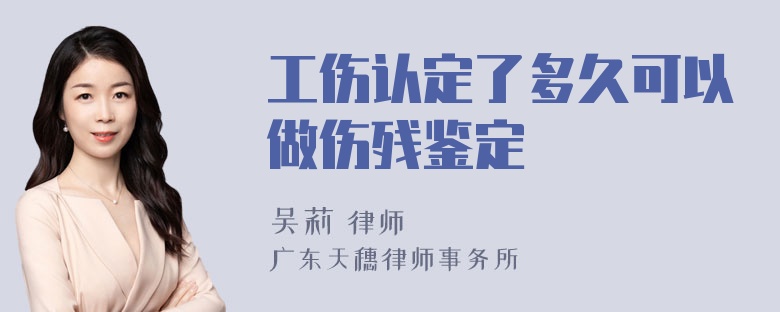 工伤认定了多久可以做伤残鉴定

吴莉 律师

广东天穗律师事务所